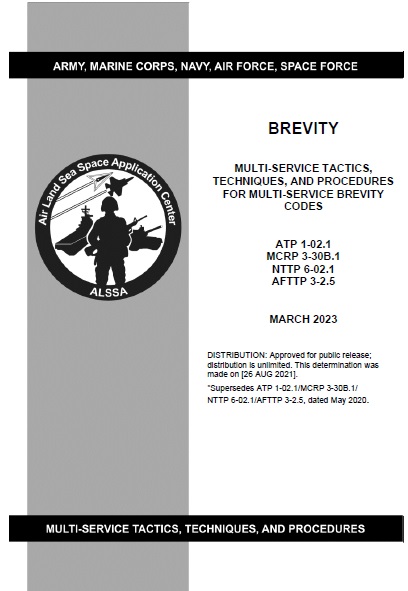 ARMY, MARINE CORPS, NAVY, AIR FORCE, SPACE FORCE

Air Land Sea Space Application Center

ALSSA

BREVITY

MULTI-SERVICE TACTICS, TECHNIQUES, AND PROCEDURES FOR MULTI-SERVICE BREVITY CODES

ATP 1-02.1
MCRP 3-30B.1
NTTP 6-02.1
AFTTP 3-2.5

MARCH 2023

DISTRIBUTION: Approved for public release; distribution is unlimited. This determination was made on [26 AUG 2021].

*Supersedes ATP 1-02.1/MCRP 3-30B.1/ NTTP 6-02.1/AFTTP 3-2.5, dated May 2020.

MULTI-SERVICE TACTICS, TECHNIQUES, AND PROCEDURES